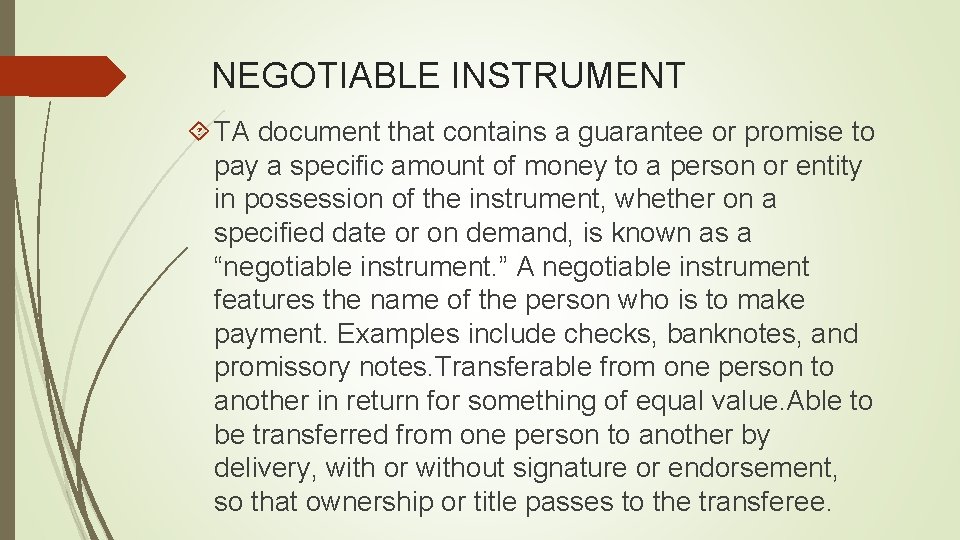 NEGOTIABLE INSTRUMENT

TA document that contains a guarantee or promise to pay a specific amount of money to a person or entity in possession of the instrument, whether on a specified date or on demand, is known as a “negotiable instrument.” A negotiable instrument features the name of the person who is to make payment. Examples include checks, banknotes, and promissory notes.Transferable from one person to another in return for something of equal value.Able to be transferred from one person to another by delivery, with or without signature or endorsement, so that ownership or title passes to the transferee.